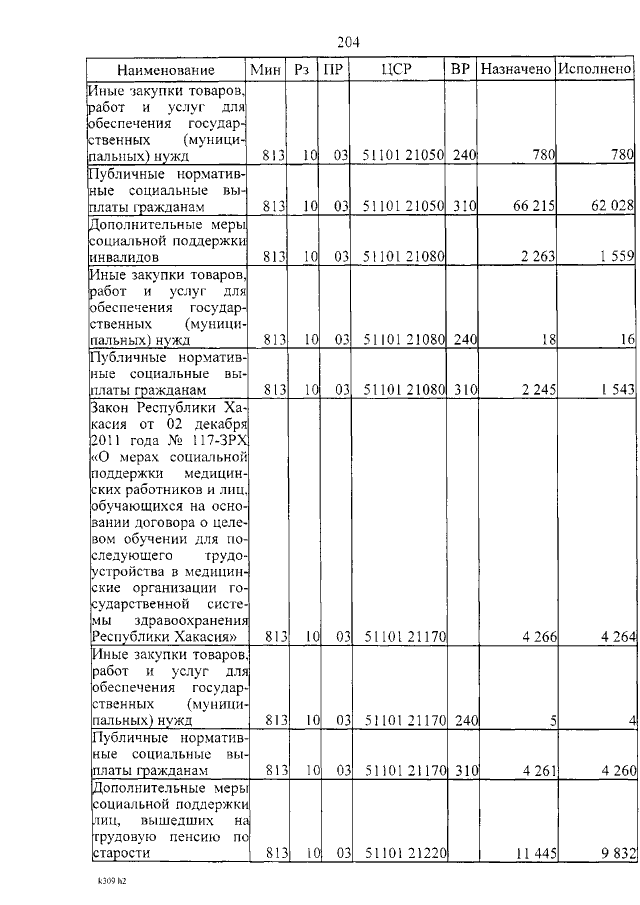 204

| Наименование | Мин | Рз | ПР | ЦСР | ВР | Назначено | Исполнено |
|---|---|---|---|---|---|---|---|
| Иные закупки товаров, работ и услуг для обеспечения государственных (муниципальных) нужд | 813 | 10 | 03 | 51101 21050 | 240 | 780 | 780 |
| Публичные нормативные социальные выплаты гражданам | 813 | 10 | 03 | 51101 21050 | 310 | 66 215 | 62 028 |
| Дополнительные меры социальной поддержки инвалидов | 813 | 10 | 03 | 51101 21080 | | 2 263 | 1 559 |
| Иные закупки товаров, работ и услуг для обеспечения государственных (муниципальных) нужд | 813 | 10 | 03 | 51101 21080 | 240 | 18 | 16 |
| Публичные нормативные социальные выплаты гражданам | 813 | 10 | 03 | 51101 21080 | 310 | 2 245 | 1 543 |
| Закон Республики Хакасия от 02 декабря 2011 года № 117-ЗРХ «О мерах социальной поддержки медицинских работников и лиц, обучающихся на основании договора о целевом обучении для последующего трудоустройства в медицинские организации государственной системы здравоохранения Республики Хакасия» | 813 | 10 | 03 | 51101 21170 | | 4 266 | 4 264 |
| Иные закупки товаров, работ и услуг для обеспечения государственных (муниципальных) нужд | 813 | 10 | 03 | 51101 21170 | 240 | 5 | 4 |
| Публичные нормативные социальные выплаты гражданам | 813 | 10 | 03 | 51101 21170 | 310 | 4 261 | 4 260 |
| Дополнительные меры социальной поддержки лиц, вышедших на трудовую пенсию по старости | 813 | 10 | 03 | 51101 21220 | | 11 445 | 9 832 |

k309 h2